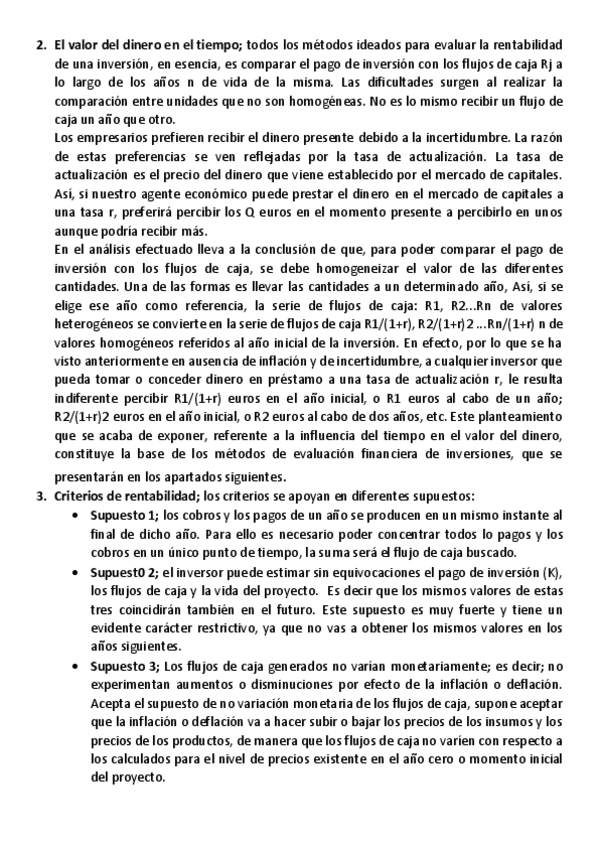 2. El valor del dinero en el tiempo; todos los métodos ideados para evaluar la rentabilidad de una inversión, en esencia, es comparar el pago de inversión con los flujos de caja Rj a lo largo de los años n de vida de la misma. Las dificultades surgen al realizar la comparación entre unidades que no son homogéneas. No es lo mismo recibir un flujo de caja un año que otro.
Los empresarios prefieren recibir el dinero presente debido a la incertidumbre. La razón de estas preferencias se ven reflejadas por la tasa de actualización. La tasa de actualización es el precio del dinero que viene establecido por el mercado de capitales. Así, si nuestro agente económico puede prestar el dinero en el mercado de capitales a una tasa r, preferirá percibir los Q euros en el momento presente a percibirlo en unos aunque podría recibir más.
En el análisis efectuado lleva a la conclusión de que, para poder comparar el pago de inversión con los flujos de caja, se debe homogeneizar el valor de las diferentes cantidades. Una de las formas es llevar las cantidades a un determinado año, Así, si se elige ese año como referencia, la serie de flujos de caja: R1, R2...Rn de valores heterogéneos se convierte en la serie de flujos de caja R1/(1+r), R2/(1+r)2 ...Rn/(1+r) n de valores homogéneos referidos al año inicial de la inversión. En efecto, por lo que se ha visto anteriormente en ausencia de inflación y de incertidumbre, a cualquier inversor que pueda tomar o conceder dinero en préstamo a una tasa de actualización r, le resulta indiferente percibir R1/(1+r) euros en el año inicial, o R1 euros al cabo de un año; R2/(1+r)2 euros en el año inicial, o R2 euros al cabo de dos años, etc. Este planteamiento que se acaba de exponer, referente a la influencia del tiempo en el valor del dinero, constituye la base de los métodos de evaluación financiera de inversiones, que se presentarán en los apartados siguientes.
3. Criterios de rentabilidad; los criterios se apoyan en diferentes supuestos:
• Supuesto 1; los cobros y los pagos de un año se producen en un mismo instante al final de dicho año. Para ello es necesario poder concentrar todos lo pagos y los cobros en un único punto de tiempo, la suma será el flujo de caja buscado.
• Supuest0 2; el inversor puede estimar sin equivocaciones el pago de inversión (K), los flujos de caja y la vida del proyecto. Es decir que los mismos valores de estas tres coincidirán también en el futuro. Este supuesto es muy fuerte y tiene un evidente carácter restrictivo, ya que no vas a obtener los mismos valores en los años siguientes.
• Supuesto 3; Los flujos de caja generados no varían monetariamente; es decir; no experimentan aumentos o disminuciones por efecto de la inflación o deflación. Acepta el supuesto de no variación monetaria de los flujos de caja, supone aceptar que la inflación o deflación va a hacer subir o bajar los precios de los insumos y los precios de los productos, de manera que los flujos de caja no varíen con respecto a los calculados para el nivel de precios existente en el año cero o momento inicial del proyecto.